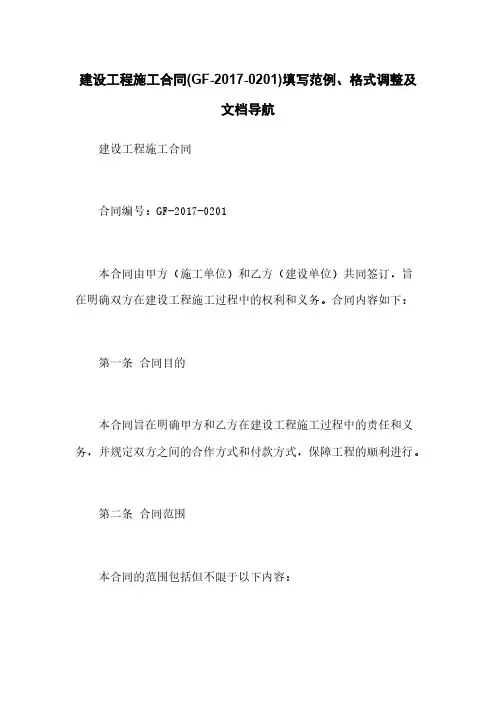 建设工程施工合同(GF-2017-0201)填写范例、格式调整及文档导航

建设工程施工合同

合同编号：GF-2017-0201

本合同由甲方（施工单位）和乙方（建设单位）共同签订，旨在明确双方在建设工程施工过程中的权利和义务。合同内容如下：

第一条 合同目的

本合同旨在明确甲方和乙方在建设工程施工过程中的责任和义务，并规定双方之间的合作方式和付款方式，保障工程的顺利进行。

第二条 合同范围

本合同的范围包括但不限于以下内容：